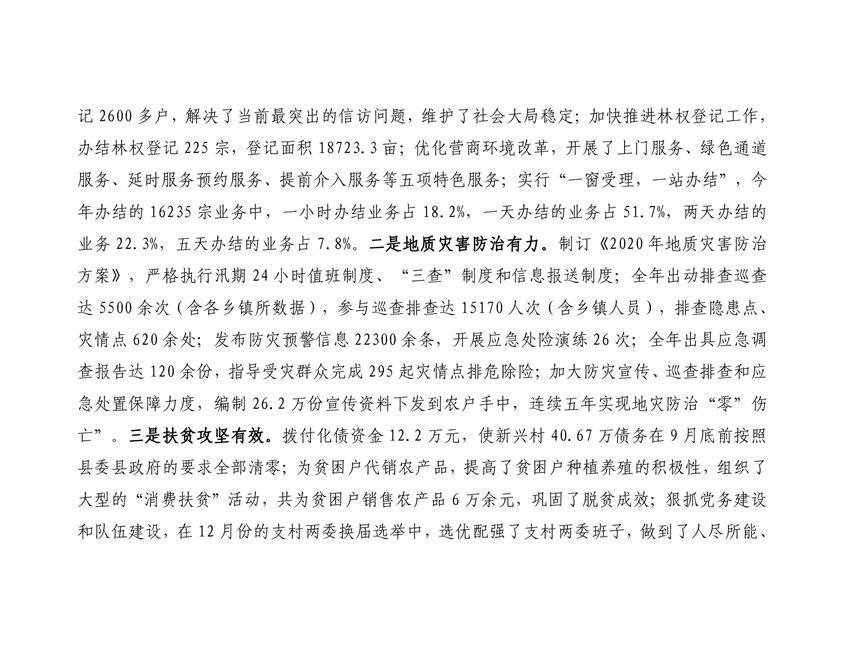 记 2600 多户，解决了当前最突出的信访问题，维护了社会大局稳定；加快推进林权登记工作，办结林权登记 225 宗，登记面积 18723.3 亩；优化营商环境改革，开展了上门服务、绿色通道服务、延时服务预约服务、提前介入服务等五项特色服务；实行“一窗受理，一站办结”，今年办结的 16235 宗业务中，一小时办结业务占 18.2%，一天办结的业务占 51.7%，两天办结的业务 22.3%，五天办结的业务占 7.8%。二是地质灾害防治有力。制订《2020 年地质灾害防治方案》，严格执行汛期 24 小时值班制度、“三查”制度和信息报送制度；全年出动排查巡查达 5500 余次（含各乡镇所数据），参与巡查排查达 15170 人次（含乡镇人员），排查隐患点、灾情点 620 余处；发布防灾预警信息 22300 余条，开展应急处险演练 26 次；全年出具应急调查报告达 120 余份，指导受灾群众完成 295 起灾情点排危除险；加大防灾宣传、巡查排查和应急处置保障力度，编制 26.2 万份宣传资料下发到农户手中，连续五年实现地灾防治“零”伤亡”。三是扶贫攻坚有效。拨付化债资金 12.2 万元，使新兴村 40.67 万债务在 9 月底前按照县委县政府的要求全部清零；为贫困户代销农产品，提高了贫困户种植养殖的积极性，组织了大型的“消费扶贫”活动，共为贫困户销售农产品 6 万余元，巩固了脱贫成效；狠抓党务建设和队伍建设，在 12 月份的支村两委换届选举中，选优配强了支村两委班子，做到了人尽所能、